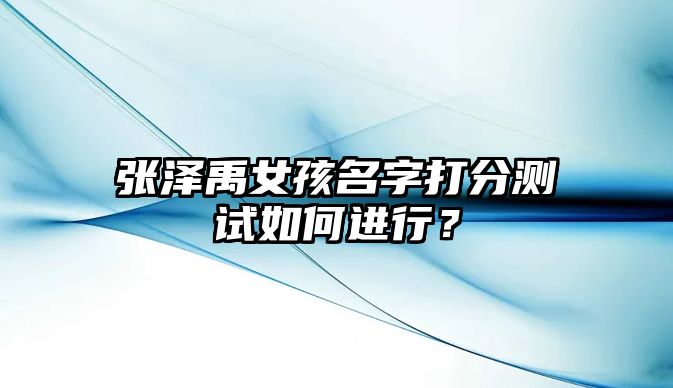 张泽禹女孩名字打分测试如何进行？